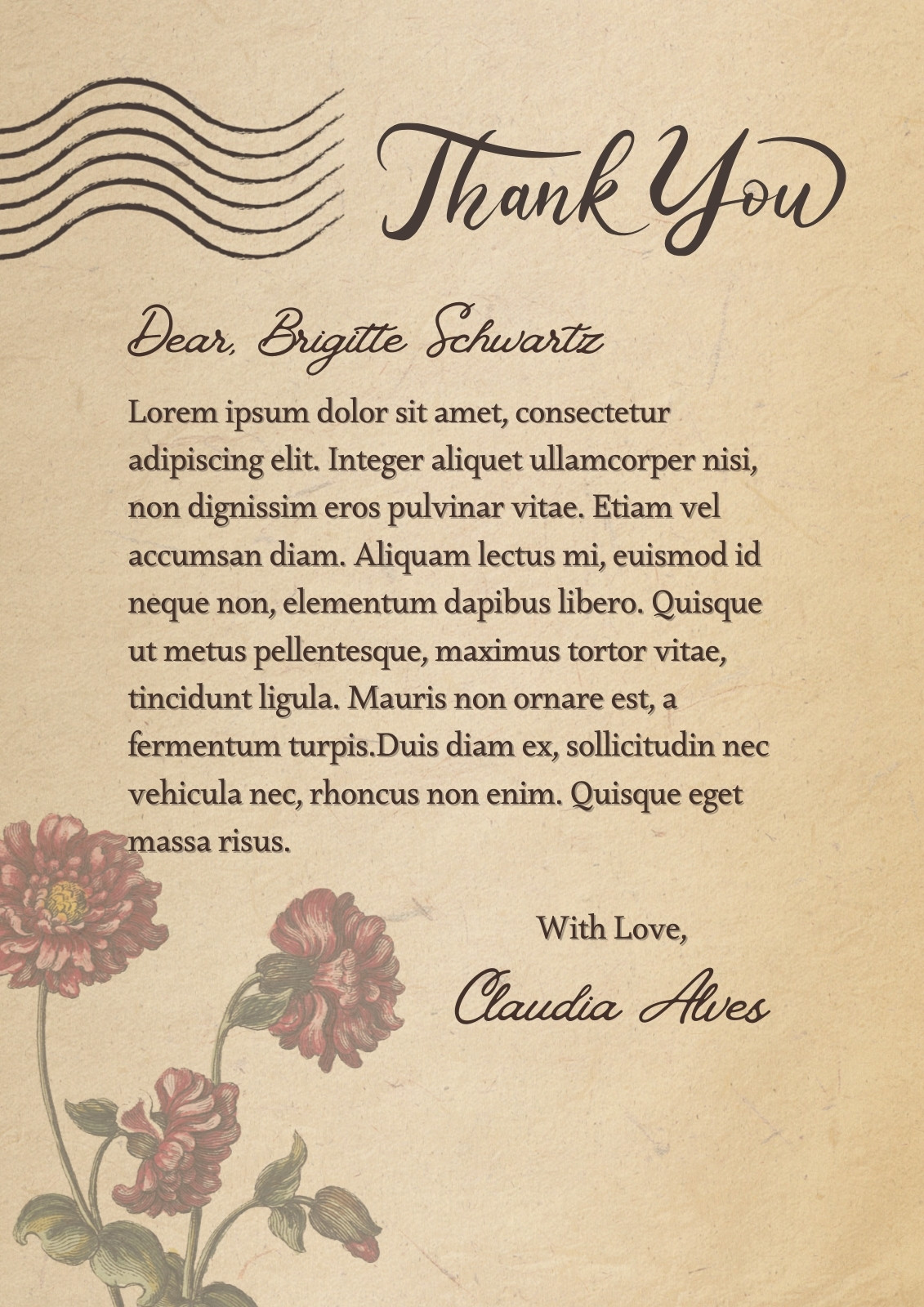 Thank You

Dear, Brigitte Schwartz

Lorem ipsum dolor sit amet, consectetur adipiscing elit. Integer aliquet ullamcorper nisi, non dignissim eros pulvinar vitae. Etiam vel accumsan diam. Aliquam lectus mi, euismod id neque non, elementum dapibus libero. Quisque ut metus pellentesque, maximus tortor vitae, tincidunt ligula. Mauris non ornare est, a fermentum turpis.Duis diam ex, sollicitudin nec vehicula nec, rhoncus non enim. Quisque eget massa risus.

With Love,
Claudia Alves